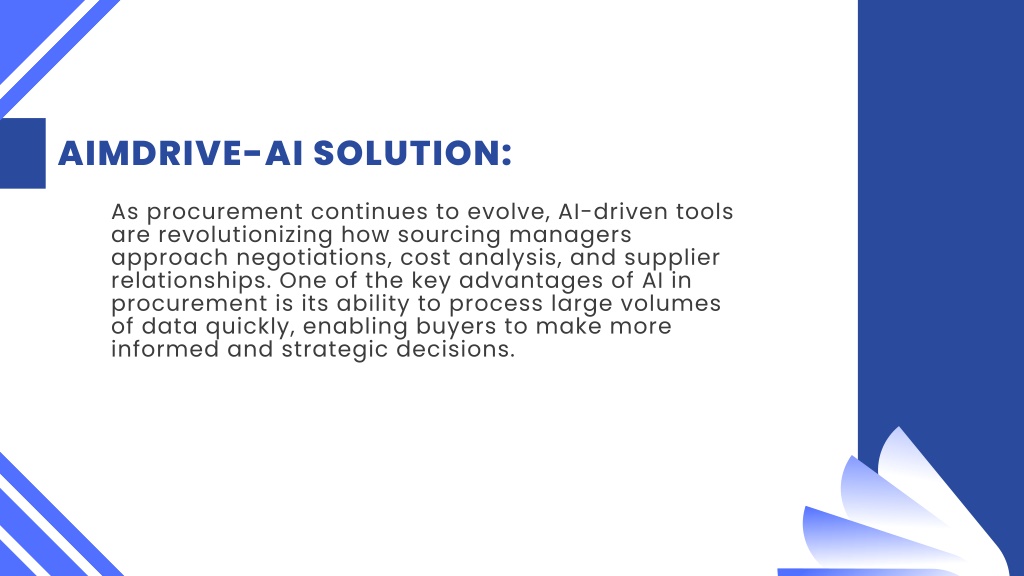 AIMDRIVE-AI SOLUTION:

As procurement continues to evolve, AI-driven tools are revolutionizing how sourcing managers approach negotiations, cost analysis, and supplier relationships. One of the key advantages of AI in procurement is its ability to process large volumes of data quickly, enabling buyers to make more informed and strategic decisions.